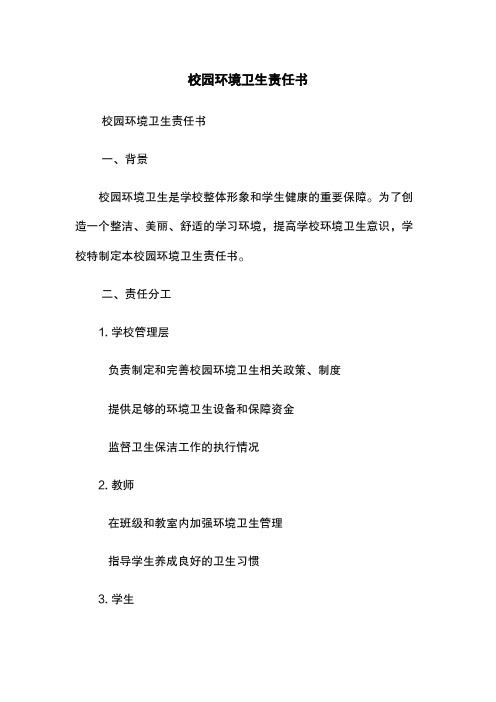 校园环境卫生责任书

校园环境卫生责任书

一、背景

校园环境卫生是学校整体形象和学生健康的重要保障。为了创造一个整洁、美丽、舒适的学习环境，提高学校环境卫生意识，学校特制定本校园环境卫生责任书。

二、责任分工

1. 学校管理层

负责制定和完善校园环境卫生相关政策、制度

提供足够的环境卫生设备和保障资金

监督卫生保洁工作的执行情况

2. 教师

在班级和教室内加强环境卫生管理

指导学生养成良好的卫生习惯

3. 学生